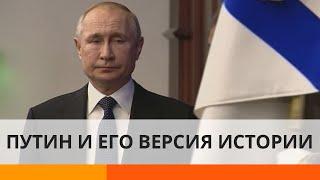 ПУТИН И ЕГО ВЕРСИЯ ИСТОРИИ